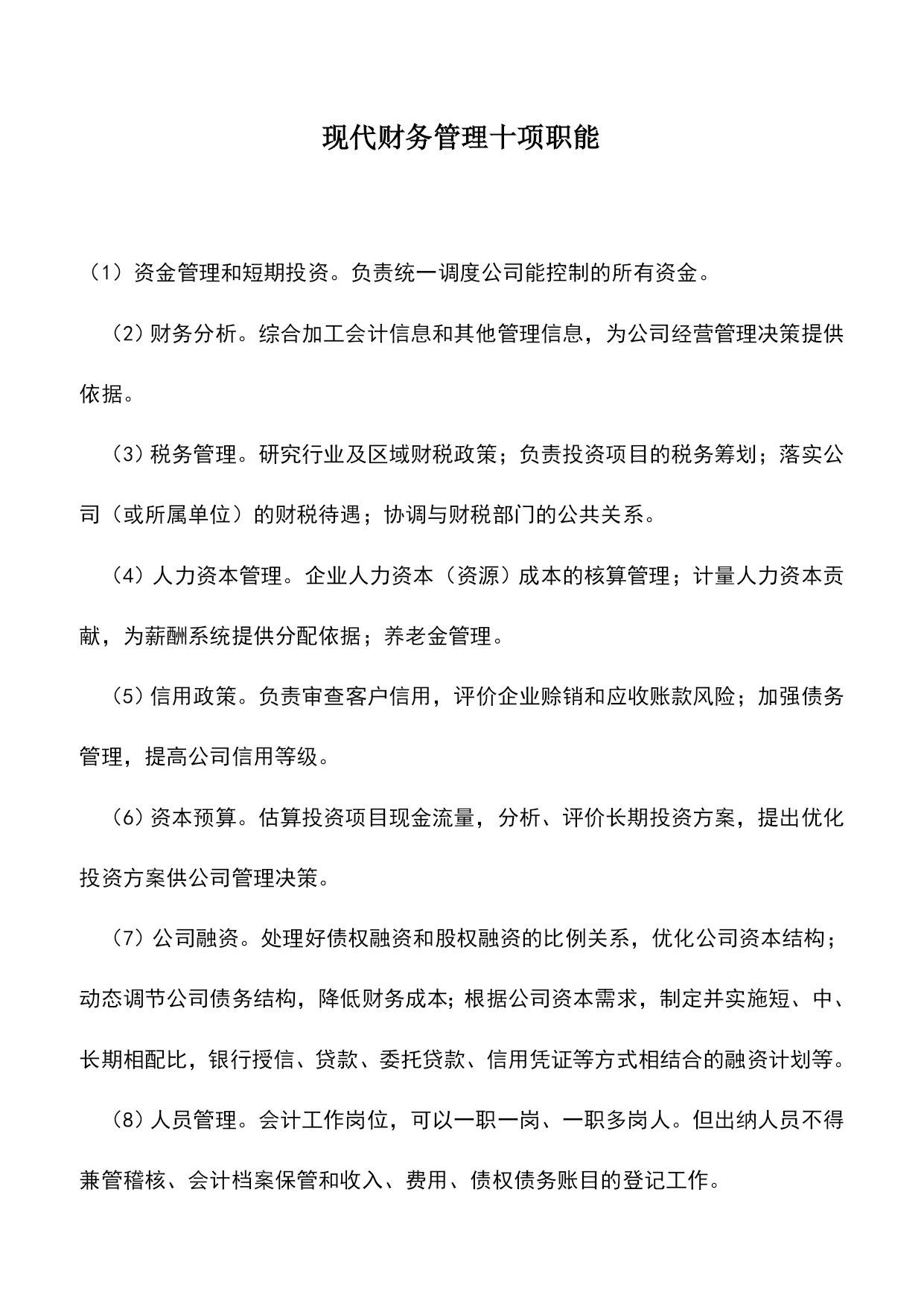 现代财务管理十项职能

（1）资金管理和短期投资。负责统一调度公司能控制的所有资金。

（2）财务分析。综合加工会计信息和其他管理信息，为公司经营管理决策提供依据。

（3）税务管理。研究行业及区域财税政策；负责投资项目的税务筹划；落实公司（或所属单位）的财税待遇；协调与财税部门的公共关系。

（4）人力资本管理。企业人力资本（资源）成本的核算管理；计量人力资本贡献，为薪酬系统提供分配依据；养老金管理。

（5）信用政策。负责审查客户信用，评价企业赊销和应收账款风险；加强债务管理，提高公司信用等级。

（6）资本预算。估算投资项目现金流量，分析、评价长期投资方案，提出优化投资方案供公司管理决策。

（7）公司融资。处理好债权融资和股权融资的比例关系，优化公司资本结构；动态调节公司债务结构，降低财务成本；根据公司资本需求，制定并实施短、中、长期相配比，银行授信、贷款、委托贷款、信用凭证等方式相结合的融资计划等。

（8）人员管理。会计工作岗位，可以一职一岗、一职多岗人。但出纳人员不得兼管稽核、会计档案保管和收入、费用、债权债务账目的登记工作。